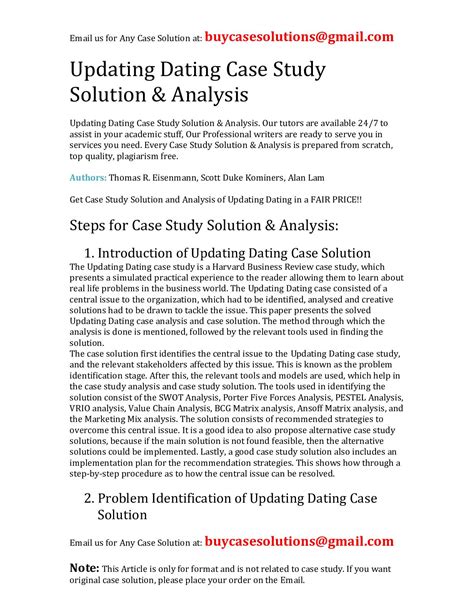 Email us for Any Case Solution at: buycasesolutions@gmail.com

Updating Dating Case Study Solution & Analysis

Updating Dating Case Study Solution & Analysis. Our tutors are available 24/7 to assist in your academic stuff, Our Professional writers are ready to serve you in services you need. Every Case Study Solution & Analysis is prepared from scratch, top quality, plagiarism free.

Authors: Thomas R. Eisenmann, Scott Duke Kominers, Alan Lam

Get Case Study Solution and Analysis of Updating Dating in a FAIR PRICE!!

Steps for Case Study Solution & Analysis:

1. Introduction of Updating Dating Case Solution

The Updating Dating case study is a Harvard Business Review case study, which presents a simulated practical experience to the reader allowing them to learn about real life problems in the business world. The Updating Dating case consisted of a central issue to the organization, which had to be identified, analysed and creative solutions had to be drawn to tackle the issue. This paper presents the solved Updating Dating case analysis and case solution. The method through which the analysis is done is mentioned, followed by the relevant tools used in finding the solution.
The case solution first identifies the central issue to the Updating Dating case study, and the relevant stakeholders affected by this issue. This is known as the problem identification stage. After this, the relevant tools and models are used, which help in the case study analysis and case study solution. The tools used in identifying the solution consist of the SWOT Analysis, Porter Five Forces Analysis, PESTEL Analysis, VRIO analysis, Value Chain Analysis, BCG Matrix analysis, Ansoff Matrix analysis, and the Marketing Mix analysis. The solution consists of recommended strategies to overcome this central issue. It is a good idea to also propose alternative case study solutions, because if the main solution is not found feasible, then the alternative solutions could be implemented. Lastly, a good case study solution also includes an implementation plan for the recommendation strategies. This shows how through a step-by-step procedure as to how the central issue can be resolved.

2. Problem Identification of Updating Dating Case Solution

Email us for Any Case Solution at: buycasesolutions@gmail.com

Note: This Article is only for format and is not related to case study. If you want original case solution, please place your order on the Email.